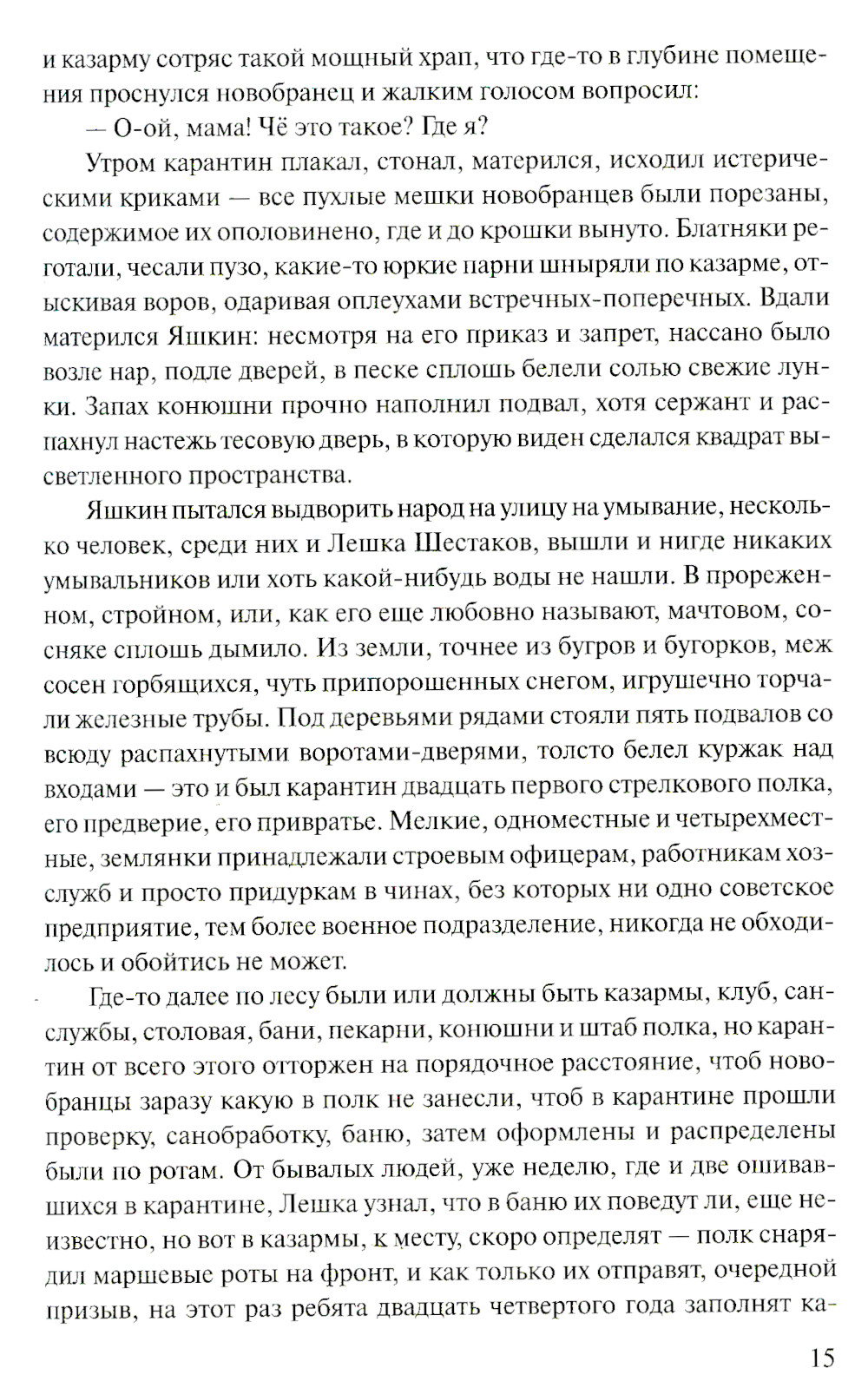 и казарму сотряс такой мощный храп, что где-то в глубине помещения проснулся новобранец и жалким голосом вопросил:

— О-ой, мама! Чё это такое? Где я?

Утром карантин плакал, стонал, матерился, исходил истерическими криками — все пухлые мешки новобранцев были порезаны, содержимое их ополовинено, где и до крошки вынуто. Блатняки реготали, чесали пузо, какие-то юркие парни шныряли по казарме, отыскивая воров, одаривая оплеухами встречных-поперечных. Вдали матерился Яшкин: несмотря на его приказ и запрет, нассано было возле нар, подле дверей, в песке сплошь белели солью свежие лунки. Запах конюшни прочно наполнил подвал, хотя сержант и распахнул настежь тесовую дверь, в которую виден сделался квадрат высветленного пространства.

Яшкин пытался выдворить народ на улицу на умывание, несколько человек, среди них и Лешка Шестаков, вышли и нигде никаких умывальников или хоть какой-нибудь воды не нашли. В прореженном, стройном, или, как его еще любовно называют, мачтовом, сосняке сплошь дымило. Из земли, точнее из бугров и бугорков, меж сосен горбящихся, чуть припорошенных снегом, игрушечно торчали железные трубы. Под деревьями рядами стояли пять подвалов со всюду распахнутыми воротами-дверями, толсто белел куржак над входами — это и был карантин двадцать первого стрелкового полка, его предверие, его привратье. Мелкие, одноместные и четырехместные, землянки принадлежали строевым офицерам, работникам хозслужб и просто придуркам в чинах, без которых ни одно советское предприятие, тем более военное подразделение, никогда не обходилось и обойтись не может.

Где-то далее по лесу были или должны быть казармы, клуб, санслужбы, столовая, бани, пекарни, конюшни и штаб полка, но карантин от всего этого отторжен на порядочное расстояние, чтоб новобранцы заразу какую в полк не занесли, чтоб в карантине прошли проверку, санобработку, баню, затем оформлены и распределены были по ротам. От бывалых людей, уже неделю, где и две ошивавшихся в карантине, Лешка узнал, что в баню их поведут ли, еще неизвестно, но вот в казармы, к месту, скоро определят — полк снарядил маршевые роты на фронт, и как только их отправят, очередной призыв, на этот раз ребята двадцать четвертого года заполнят ка-

15